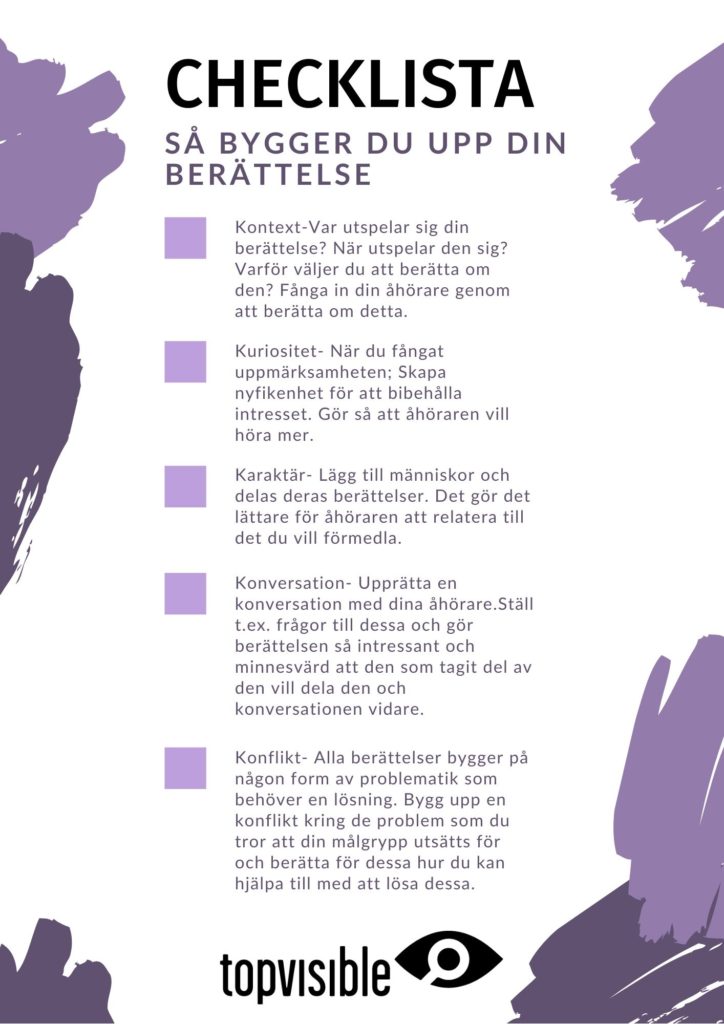 CHECKLISTA

SÅ BYGGER DU UPP DIN BERÄTTELSE

Kontext-Var utspelar sig din berättelse? När utspelar den sig? Varför väljer du att berätta om den? Fånga in din åhörare genom att berätta om detta.

Kuriositet- När du fångat uppmärksamheten; Skapa nyfikenhet för att bibehålla intresset. Gör så att åhöraren vill höra mer.

Karaktär- Lägg till människor och delas deras berättelser. Det gör det lättare för åhöraren att relatera till det du vill förmedla.

Konversation- Upprätta en konversation med dina åhörare.Ställ t.ex. frågor till dessa och gör berättelsen så intressant och minnesvärd att den som tagit del av den vill dela den och konversationen vidare.

Konflikt- Alla berättelser bygger på någon form av problematik som behöver en lösning. Bygg upp en konflikt kring de problem som du tror att din målgrypp utsätts för och berätta för dessa hur du kan hjälpa till med att lösa dessa.

topvisible